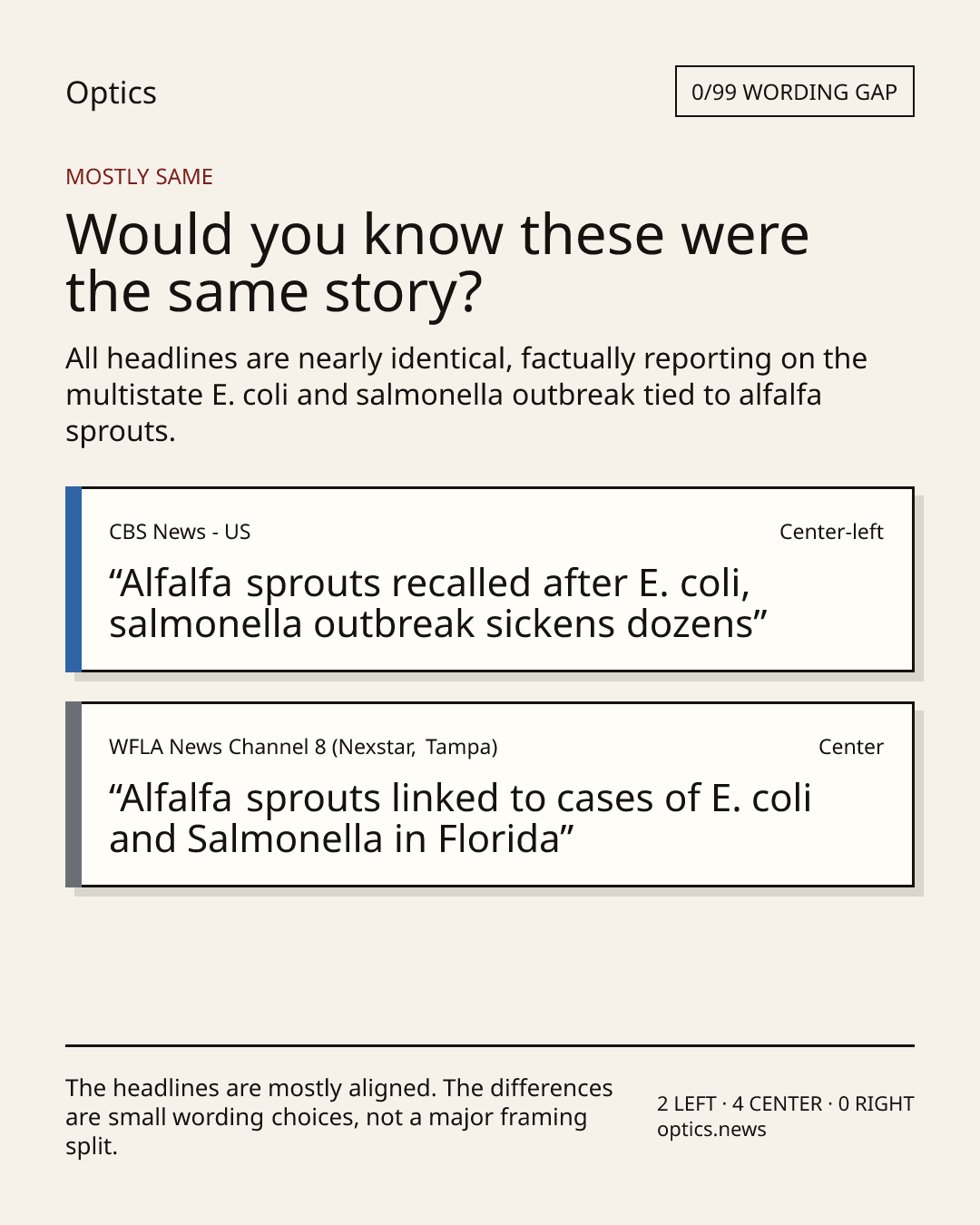 Optics

0/99 WORDING GAP

MOSTLY SAME

Would you know these were the same story?

All headlines are nearly identical, factually reporting on the multistate E. coli and salmonella outbreak tied to alfalfa sprouts.

CBS News - US

Center-left

“Alfalfa sprouts recalled after E. coli, salmonella outbreak sickens dozens”

WFLA News Channel 8 (Nexstar, Tampa)

Center

“Alfalfa sprouts linked to cases of E. coli and Salmonella in Florida”

The headlines are mostly aligned. The differences are small wording choices, not a major framing split.

2 LEFT · 4 CENTER · 0 RIGHT
optics.news